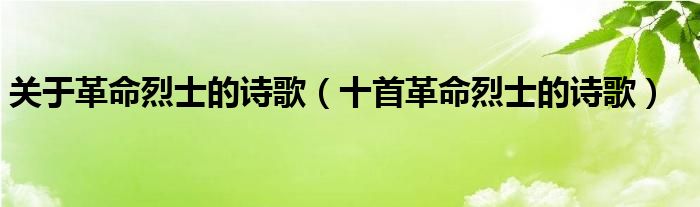 关于革命烈士的诗歌（十首革命烈士的诗歌）